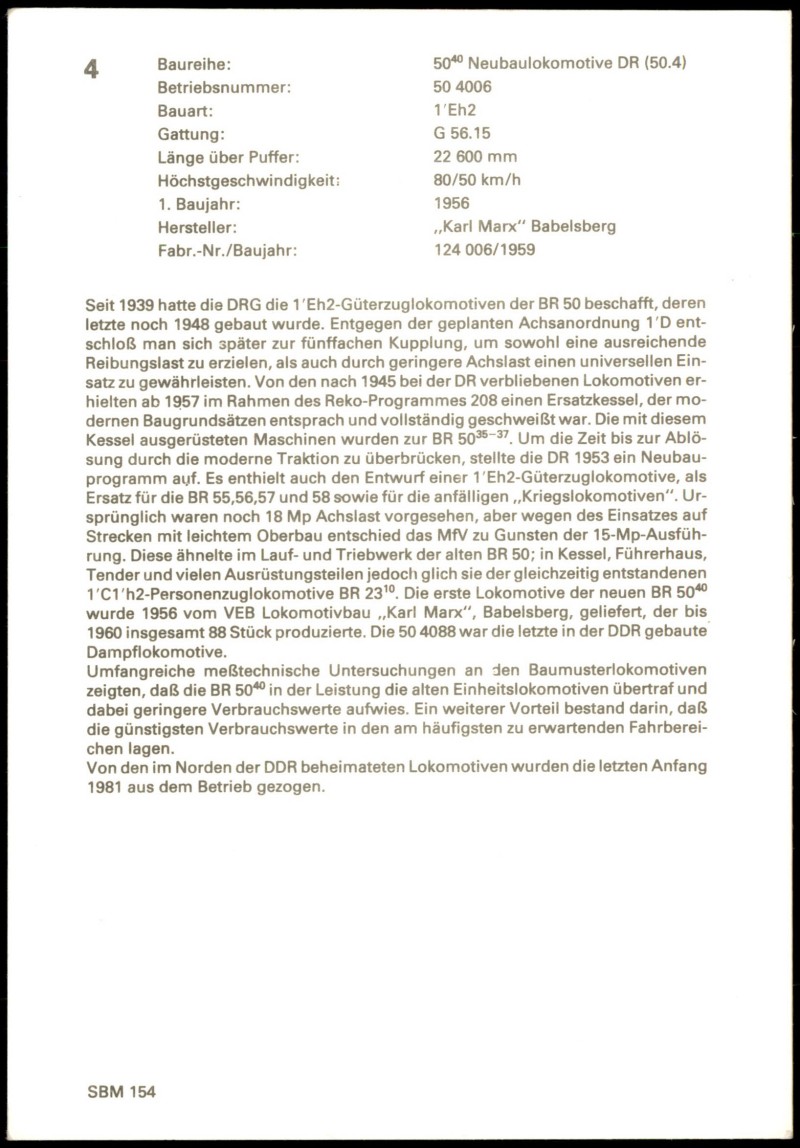 4

| | |
|---|---|
| Baureihe: | $50^{40}$ Neubaulokomotive DR (50.4) |
| Betriebsnummer: | 50 4006 |
| Bauart: | 1'Eh2 |
| Gattung: | G 56.15 |
| Länge über Puffer: | 22 600 mm |
| Höchstgeschwindigkeit: | 80/50 km/h |
| 1. Baujahr: | 1956 |
| Hersteller: | „Karl Marx" Babelsberg |
| Fabr.-Nr./Baujahr: | 124 006/1959 |

Seit 1939 hatte die DRG die 1'Eh2-Güterzuglokomotiven der BR 50 beschafft, deren letzte noch 1948 gebaut wurde. Entgegen der geplanten Achsanordnung 1'D entschloß man sich später zur fünffachen Kupplung, um sowohl eine ausreichende Reibungslast zu erzielen, als auch durch geringere Achslast einen universellen Einsatz zu gewährleisten. Von den nach 1945 bei der DR verbliebenen Lokomotiven erhielten ab 1957 im Rahmen des Reko-Programmes 208 einen Ersatzkessel, der modernen Baugrundsätzen entsprach und vollständig geschweißt war. Die mit diesem Kessel ausgerüsteten Maschinen wurden zur BR $50^{35-37}$. Um die Zeit bis zur Ablösung durch die moderne Traktion zu überbrücken, stellte die DR 1953 ein Neubauprogramm auf. Es enthielt auch den Entwurf einer 1'Eh2-Güterzuglokomotive, als Ersatz für die BR 55,56,57 und 58 sowie für die anfälligen „Kriegslokomotiven". Ursprünglich waren noch 18 Mp Achslast vorgesehen, aber wegen des Einsatzes auf Strecken mit leichtem Oberbau entschied das MfV zu Gunsten der 15-Mp-Ausführung. Diese ähnelte im Lauf- und Triebwerk der alten BR 50; in Kessel, Führerhaus, Tender und vielen Ausrüstungsteilen jedoch glich sie der gleichzeitig entstandenen 1'C1'h2-Personenzuglokomotive BR $23^{10}$. Die erste Lokomotive der neuen BR $50^{40}$ wurde 1956 vom VEB Lokomotivbau „Karl Marx", Babelsberg, geliefert, der bis 1960 insgesamt 88 Stück produzierte. Die 50 4088 war die letzte in der DDR gebaute Dampflokomotive.
Umfangreiche meßtechnische Untersuchungen an den Baumusterlokomotiven zeigten, daß die BR $50^{40}$ in der Leistung die alten Einheitslokomotiven übertraf und dabei geringere Verbrauchswerte aufwies. Ein weiterer Vorteil bestand darin, daß die günstigsten Verbrauchswerte in den am häufigsten zu erwartenden Fahrbereichen lagen.
Von den im Norden der DDR beheimateten Lokomotiven wurden die letzten Anfang 1981 aus dem Betrieb gezogen.

SBM 154